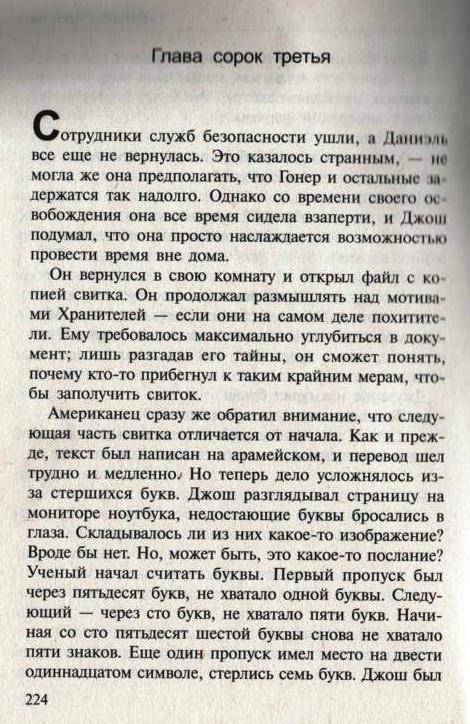 Глава сорок третья

Сотрудники служб безопасности ушли, а Даниэль все еще не вернулась. Это казалось странным, — не могла же она предполагать, что Гонер и остальные задержатся так надолго. Однако со времени своего освобождения она все время сидела взаперти, и Джош подумал, что она просто наслаждается возможностью провести время вне дома.

Он вернулся в свою комнату и открыл файл с копией свитка. Он продолжал размышлять над мотивами Хранителей — если они на самом деле похитители. Ему требовалось максимально углубиться в документ; лишь разгадав его тайны, он сможет понять, почему кто-то прибегнул к таким крайним мерам, чтобы заполучить свиток.

Американец сразу же обратил внимание, что следующая часть свитка отличается от начала. Как и прежде, текст был написан на арамейском, и перевод шел трудно и медленно. Но теперь дело усложнялось из-за стершихся букв. Джош разглядывал страницу на мониторе ноутбука, недостающие буквы бросались в глаза. Складывалось ли из них какое-то изображение? Вроде бы нет. Но, может быть, это какое-то послание? Ученый начал считать буквы. Первый пропуск был через пятьдесят букв, не хватало одной буквы. Следующий — через сто букв, не хватало пяти букв. Начиная со сто пятьдесят шестой буквы снова не хватало пяти знаков. Еще один пропуск имел место на двести одиннадцатом символе, стерлись семь букв. Джош был

224